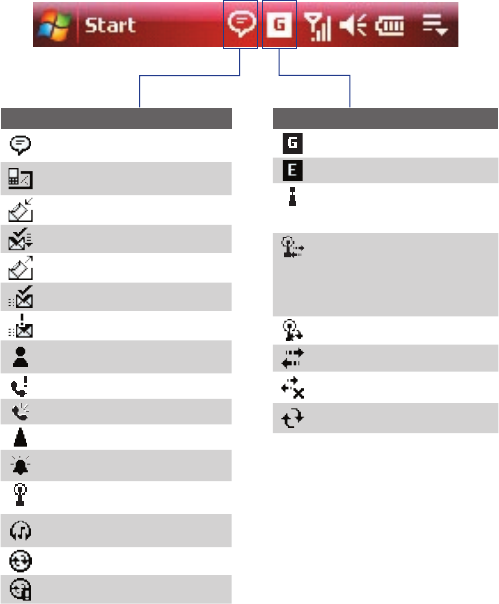 Start

G

G

E